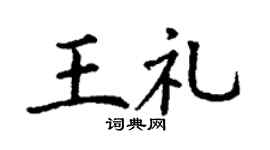 王礼

词典网